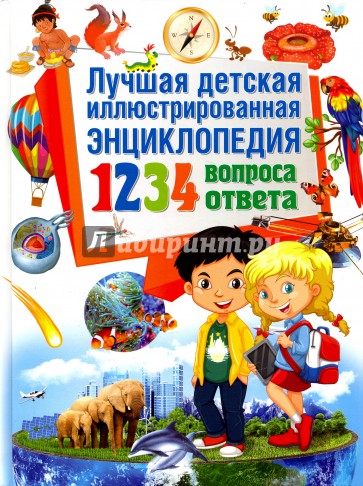 Лучшая детская иллюстрированная ЭНЦИКЛОПЕДИЯ

1234 вопроса ответа

Лабиринт.ру